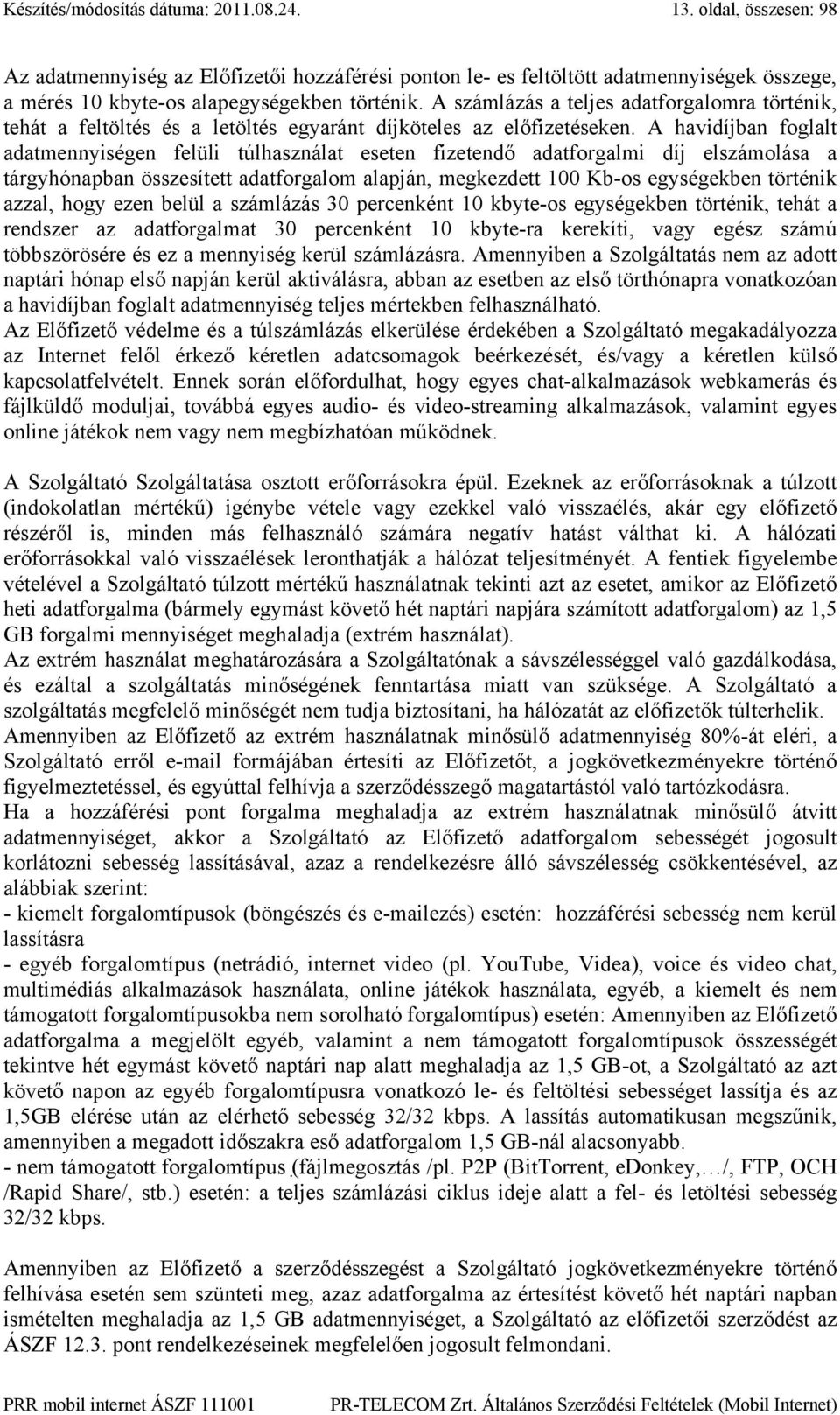 Készítés/módosítás dátuma: 2011.08.24. 13. oldal, összesen: 98

Az adatmennyiség az Előfizetői hozzáférési ponton le- es feltöltött adatmennyiségek összege, a mérés 10 kbyte-os alapegységekben történik. A számlázás a teljes adatforgalomra történik, tehát a feltöltés és a letöltés egyaránt díjköteles az előfizetéseken. A havidíjban foglalt adatmennyiségen felüli túlhasználat eseten fizetendő adatforgalmi díj elszámolása a tárgyhónapban összesített adatforgalom alapján, megkezdett 100 Kb-os egységekben történik azzal, hogy ezen belül a számlázás 30 percenként 10 kbyte-os egységekben történik, tehát a rendszer az adatforgalmat 30 percenként 10 kbyte-ra kerekíti, vagy egész számú többszörösére és ez a mennyiség kerül számlázásra. Amennyiben a Szolgáltatás nem az adott naptári hónap első napján kerül aktiválásra, abban az esetben az első törthónapra vonatkozóan a havidíjban foglalt adatmennyiség teljes mértekben felhasználható.
Az Előfizető védelme és a túlszámlázás elkerülése érdekében a Szolgáltató megakadályozza az Internet felől érkező kéretlen adatcsomagok beérkezését, és/vagy a kéretlen külső kapcsolatfelvételt. Ennek során előfordulhat, hogy egyes chat-alkalmazások webkamerás és fájlküldő moduljai, továbbá egyes audio- és video-streaming alkalmazások, valamint egyes online játékok nem vagy nem megbízhatóan működnek.

A Szolgáltató Szolgáltatása osztott erőforrásokra épül. Ezeknek az erőforrásoknak a túlzott (indokolatlan mértékű) igénybe vétele vagy ezekkel való visszaélés, akár egy előfizető részéről is, minden más felhasználó számára negatív hatást válthat ki. A hálózati erőforrásokkal való visszaélések leronthatják a hálózat teljesítményét. A fentiek figyelembe vételével a Szolgáltató túlzott mértékű használatnak tekinti azt az esetet, amikor az Előfizető heti adatforgalma (bármely egymást követő hét naptári napjára számított adatforgalom) az 1,5 GB forgalmi mennyiséget meghaladja (extrém használat).
Az extrém használat meghatározására a Szolgáltatónak a sávszélességgel való gazdálkodása, és ezáltal a szolgáltatás minőségének fenntartása miatt van szüksége. A Szolgáltató a szolgáltatás megfelelő minőségét nem tudja biztosítani, ha hálózatát az előfizetők túlterhelik.
Amennyiben az Előfizető az extrém használatnak minősülő adatmennyiség 80%-át eléri, a Szolgáltató erről e-mail formájában értesíti az Előfizetőt, a jogkövetkezményekre történő figyelmeztetéssel, és egyúttal felhívja a szerződésszegő magatartástól való tartózkodásra.
Ha a hozzáférési pont forgalma meghaladja az extrém használatnak minősülő átvitt adatmennyiséget, akkor a Szolgáltató az Előfizető adatforgalom sebességét jogosult korlátozni sebesség lassításával, azaz a rendelkezésre álló sávszélesség csökkentésével, az alábbiak szerint:
- kiemelt forgalomtípusok (böngészés és e-mailezés) esetén: hozzáférési sebesség nem kerül lassításra
- egyéb forgalomtípus (netrádió, internet video (pl. YouTube, Videa), voice és video chat, multimédiás alkalmazások használata, online játékok használata, egyéb, a kiemelt és nem támogatott forgalomtípusokba nem sorolható forgalomtípus) esetén: Amennyiben az Előfizető adatforgalma a megjelölt egyéb, valamint a nem támogatott forgalomtípusok összességét tekintve hét egymást követő naptári nap alatt meghaladja az 1,5 GB-ot, a Szolgáltató az azt követő napon az egyéb forgalomtípusra vonatkozó le- és feltöltési sebességet lassítja és az 1,5GB elérése után az elérhető sebesség 32/32 kbps. A lassítás automatikusan megszűnik, amennyiben a megadott időszakra eső adatforgalom 1,5 GB-nál alacsonyabb.
- nem támogatott forgalomtípus (fájlmegosztás /pl. P2P (BitTorrent, eDonkey,…/, FTP, OCH /Rapid Share/, stb.) esetén: a teljes számlázási ciklus ideje alatt a fel- és letöltési sebesség 32/32 kbps.

Amennyiben az Előfizető a szerződésszegést a Szolgáltató jogkövetkezményekre történő felhívása esetén sem szünteti meg, azaz adatforgalma az értesítést követő hét naptári napban ismételten meghaladja az 1,5 GB adatmennyiséget, a Szolgáltató az előfizetői szerződést az ÁSZF 12.3. pont rendelkezéseinek megfelelően jogosult felmondani.

PRR mobil internet ÁSZF 111001 PR-TELECOM Zrt. Általános Szerződési Feltételek (Mobil Internet)